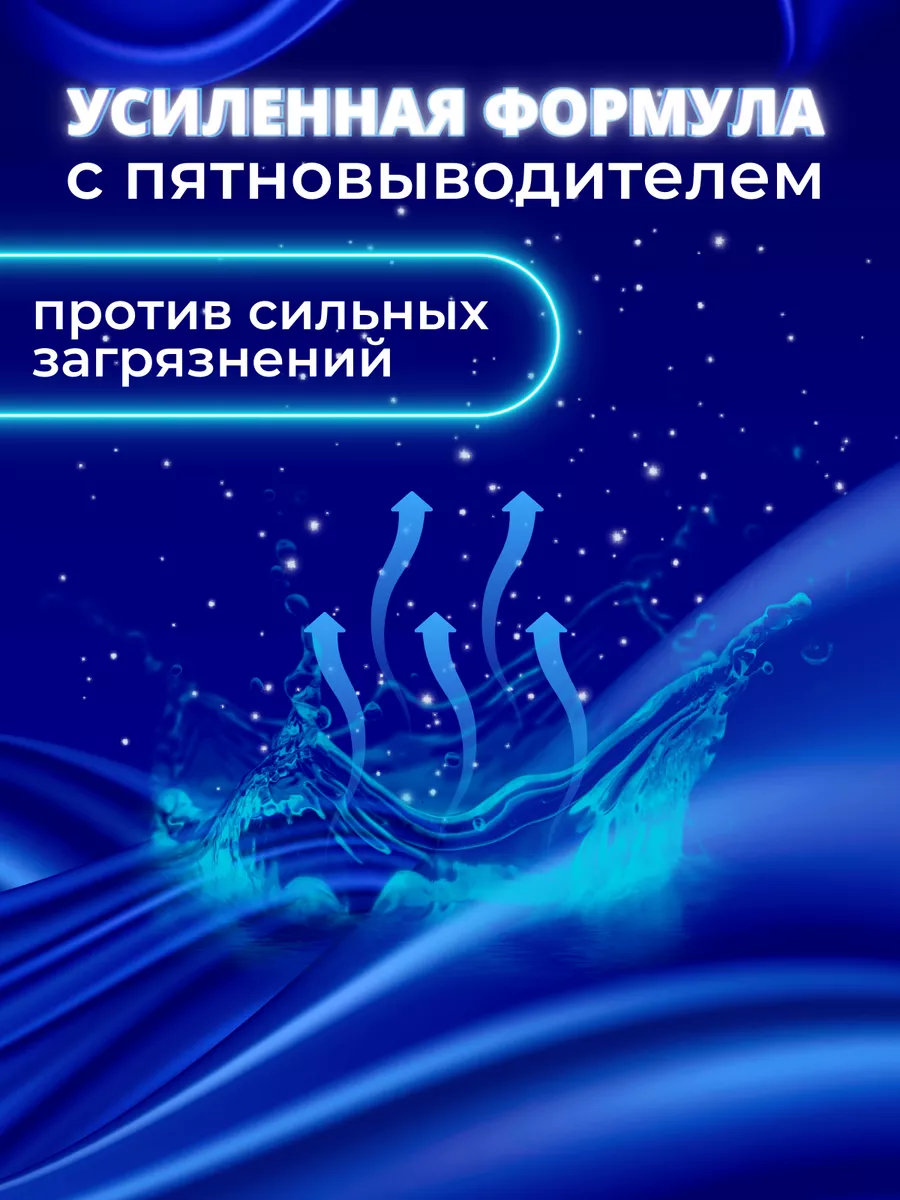 УСИЛЕННАЯ ФОРМУЛА
с пятновыводителем

против сильных загрязнений